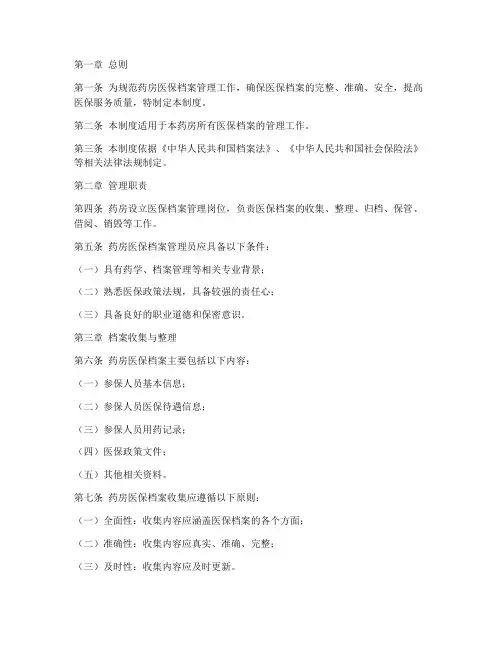 第一章 总则

第一条 为规范药房医保档案管理工作，确保医保档案的完整、准确、安全，提高医保服务质量，特制定本制度。

第二条 本制度适用于本药房所有医保档案的管理工作。

第三条 本制度依据《中华人民共和国档案法》、《中华人民共和国社会保险法》等相关法律法规制定。

第二章 管理职责

第四条 药房设立医保档案管理岗位，负责医保档案的收集、整理、归档、保管、借阅、销毁等工作。

第五条 药房医保档案管理员应具备以下条件：

（一）具有药学、档案管理等相关专业背景；

（二）熟悉医保政策法规，具备较强的责任心；

（三）具备良好的职业道德和保密意识。

第三章 档案收集与整理

第六条 药房医保档案主要包括以下内容：

（一）参保人员基本信息；

（二）参保人员医保待遇信息；

（三）参保人员用药记录；

（四）医保政策文件；

（五）其他相关资料。

第七条 药房医保档案收集应遵循以下原则：

（一）全面性：收集内容应涵盖医保档案的各个方面；

（二）准确性：收集内容应真实、准确、完整；

（三）及时性：收集内容应及时更新。